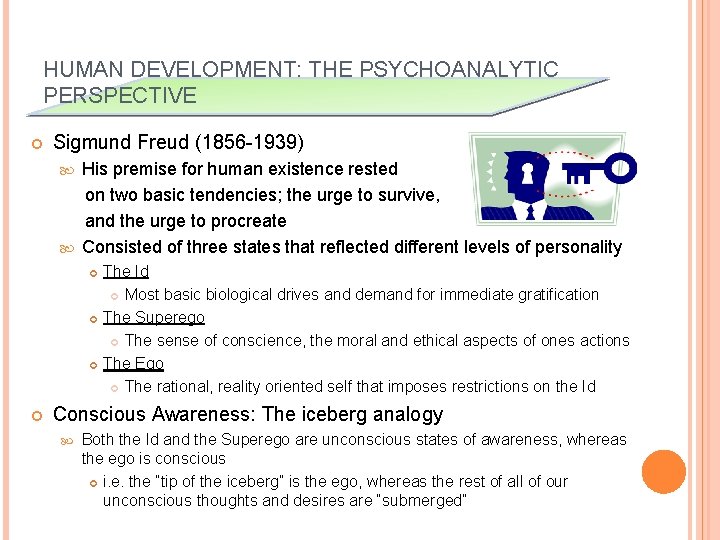 HUMAN DEVELOPMENT: THE PSYCHOANALYTIC PERSPECTIVE

Sigmund Freud (1856-1939)

His premise for human existence rested on two basic tendencies; the urge to survive, and the urge to procreate

Consisted of three states that reflected different levels of personality

The Id

Most basic biological drives and demand for immediate gratification

The Superego

The sense of conscience, the moral and ethical aspects of ones actions

The Ego

The rational, reality oriented self that imposes restrictions on the Id

Conscious Awareness: The iceberg analogy

Both the Id and the Superego are unconscious states of awareness, whereas the ego is conscious

i.e. the "tip of the iceberg" is the ego, whereas the rest of all of our unconscious thoughts and desires are "submerged"